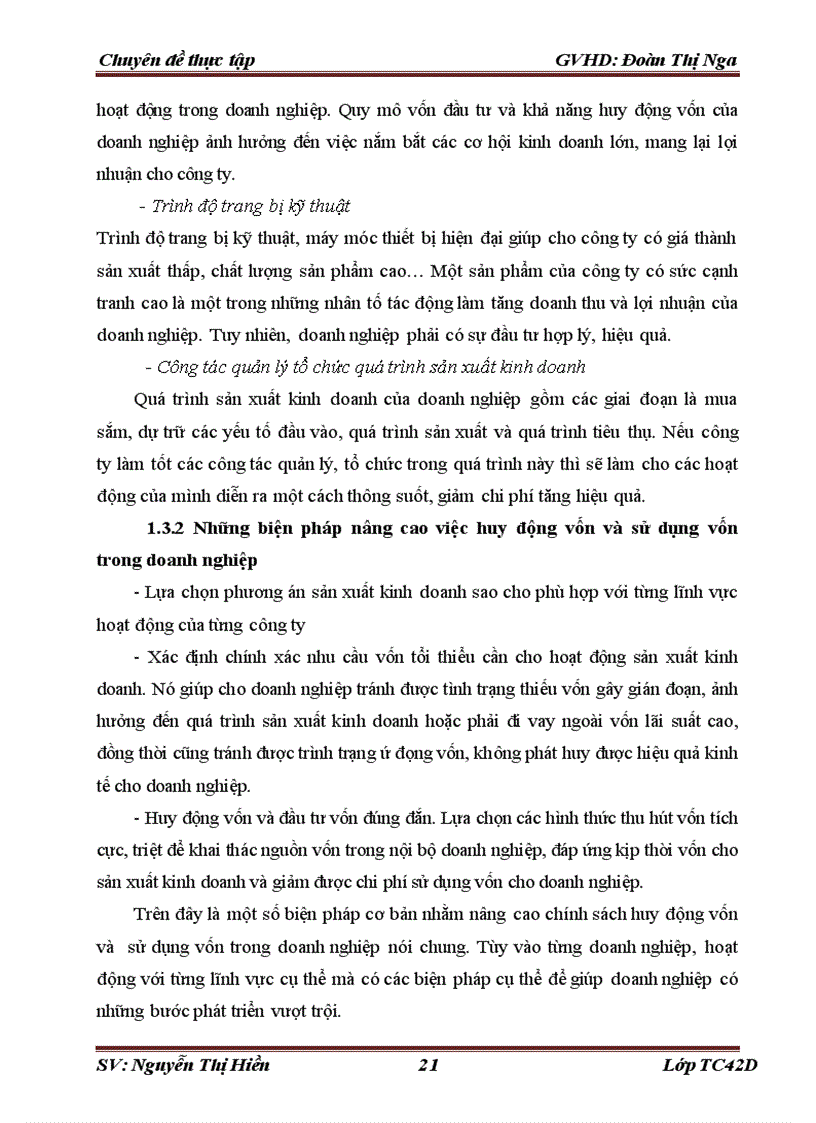 Chuyên đề thực tập GVHD: Đoàn Thị Nga

hoạt động trong doanh nghiệp. Quy mô vốn đầu tư và khả năng huy động vốn của doanh nghiệp ảnh hưởng đến việc nắm bắt các cơ hội kinh doanh lớn, mang lại lợi nhuận cho công ty.

- Trình độ trang bị kỹ thuật

Trình độ trang bị kỹ thuật, máy móc thiết bị hiện đại giúp cho công ty có giá thành sản xuất thấp, chất lượng sản phẩm cao… Một sản phẩm của công ty có sức cạnh tranh cao là một trong những nhân tố tác động làm tăng doanh thu và lợi nhuận của doanh nghiệp. Tuy nhiên, doanh nghiệp phải có sự đầu tư hợp lý, hiệu quả.

- Công tác quản lý tổ chức quá trình sản xuất kinh doanh

Quá trình sản xuất kinh doanh của doanh nghiệp gồm các giai đoạn là mua sắm, dự trữ các yếu tố đầu vào, quá trình sản xuất và quá trình tiêu thụ. Nếu công ty làm tốt các công tác quản lý, tổ chức trong quá trình này thì sẽ làm cho các hoạt động của mình diễn ra một cách thông suốt, giảm chi phí tăng hiệu quả.

1.3.2 Những biện pháp nâng cao việc huy động vốn và sử dụng vốn trong doanh nghiệp

- Lựa chọn phương án sản xuất kinh doanh sao cho phù hợp với từng lĩnh vực hoạt động của từng công ty

- Xác định chính xác nhu cầu vốn tối thiểu cần cho hoạt động sản xuất kinh doanh. Nó giúp cho doanh nghiệp tránh được tình trạng thiếu vốn gây gián đoạn, ảnh hưởng đến quá trình sản xuất kinh doanh hoặc phải đi vay ngoài vốn lãi suất cao, đồng thời cũng tránh được trình trạng ứ đọng vốn, không phát huy được hiệu quả kinh tế cho doanh nghiệp.

- Huy động vốn và đầu tư vốn đúng đắn. Lựa chọn các hình thức thu hút vốn tích cực, triệt để khai thác nguồn vốn trong nội bộ doanh nghiệp, đáp ứng kịp thời vốn cho sản xuất kinh doanh và giảm được chi phí sử dụng vốn cho doanh nghiệp.

Trên đây là một số biện pháp cơ bản nhằm nâng cao chính sách huy động vốn và sử dụng vốn trong doanh nghiệp nói chung. Tùy vào từng doanh nghiệp, hoạt động với từng lĩnh vực cụ thể mà có các biện pháp cụ thể để giúp doanh nghiệp có những bước phát triển vượt trội.

SV: Nguyễn Thị Hiền 21 Lớp TC42D